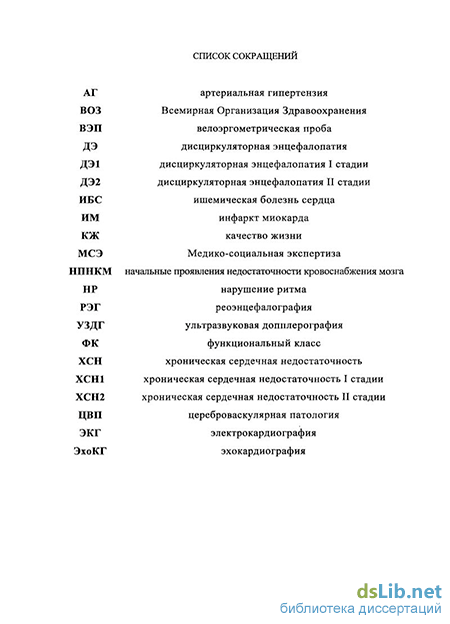 СПИСОК СОКРАЩЕНИЙ

| | |
|---|---|
| АГ | артериальная гипертензия |
| ВОЗ | Всемирная Организация Здравоохранения |
| ВЭП | велоэргометрическая проба |
| ДЭ | дисциркуляторная энцефалопатия |
| ДЭ1 | дисциркуляторная энцефалопатия I стадии |
| ДЭ2 | дисциркуляторная энцефалопатия II стадии |
| ИБС | ишемическая болезнь сердца |
| ИМ | инфаркт миокарда |
| КЖ | качество жизни |
| МСЭ | Медико-социальная экспертиза |
| НПНКМ | начальные проявления недостаточности кровоснабжения мозга |
| НР | нарушение ритма |
| РЭГ | реоэнцефалография |
| УЗДГ | ультразвуковая допплерография |
| ФК | функциональный класс |
| ХСН | хроническая сердечная недостаточность |
| ХСН1 | хроническая сердечная недостаточность I стадии |
| ХСН2 | хроническая сердечная недостаточность II стадии |
| ЦВП | цереброваскулярная патология |
| ЭКГ | электрокардиография |
| ЭхоКГ | эхокардиография |

dsLib.net
библиотека диссертаций